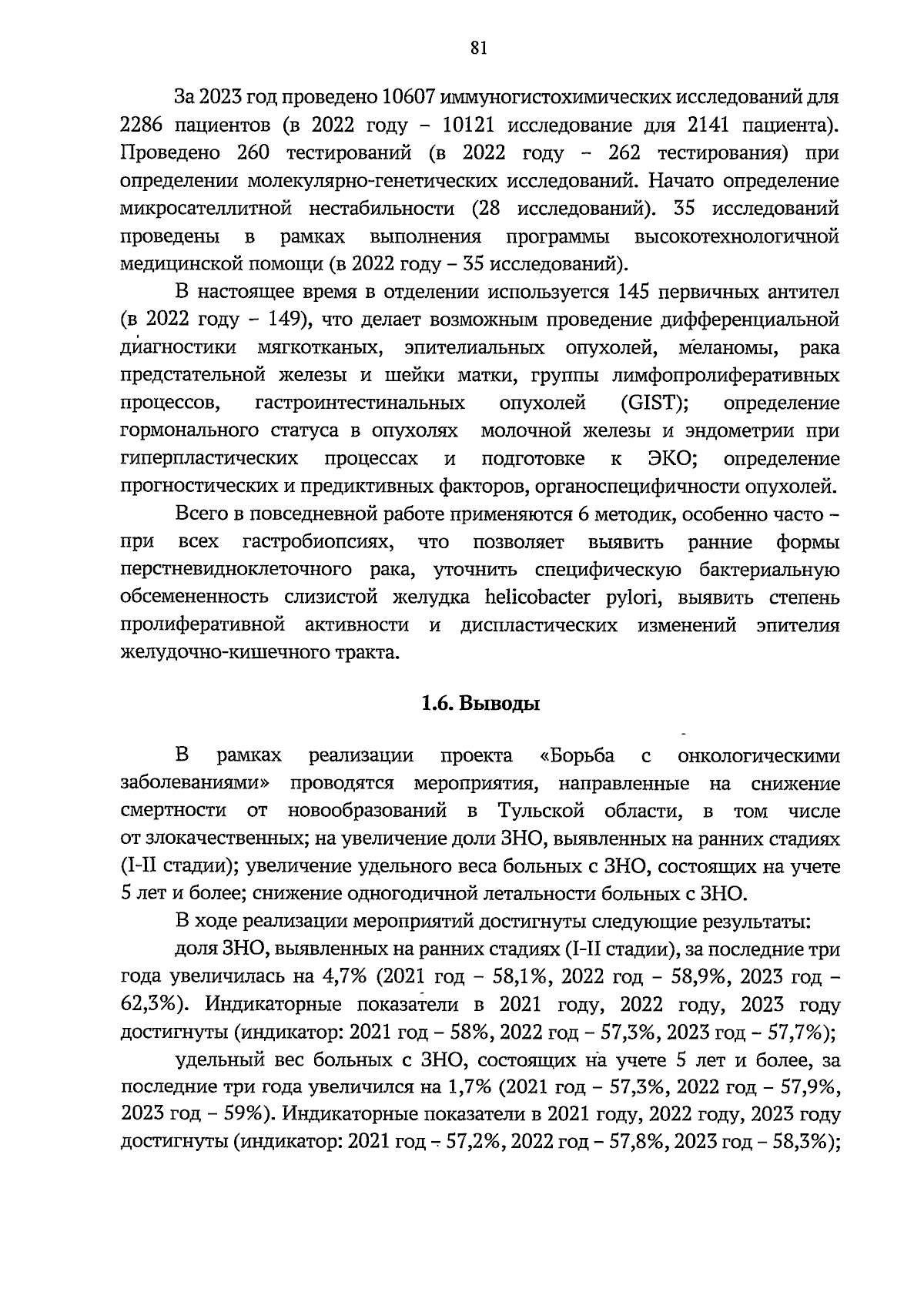 81

За 2023 год проведено 10607 иммуногистохимических исследований для 2286 пациентов (в 2022 году – 10121 исследование для 2141 пациента). Проведено 260 тестирований (в 2022 году – 262 тестирования) при определении молекулярно-генетических исследований. Начато определение микросателлитной нестабильности (28 исследований). 35 исследований проведены в рамках выполнения программы высокотехнологичной медицинской помощи (в 2022 году – 35 исследований).

В настоящее время в отделении используется 145 первичных антител (в 2022 году – 149), что делает возможным проведение дифференциальной диагностики мягкотканых, эпителиальных опухолей, меланомы, рака предстательной железы и шейки матки, группы лимфопролиферативных процессов, гастроинтестинальных опухолей (GIST); определение гормонального статуса в опухолях молочной железы и эндометрии при гиперпластических процессах и подготовке к ЭКО; определение прогностических и предиктивных факторов, органоспецифичности опухолей.

Всего в повседневной работе применяются 6 методик, особенно часто – при всех гастробиопсиях, что позволяет выявить ранние формы перстневидноклеточного рака, уточнить специфическую бактериальную обсемененность слизистой желудка helicobacter pylori, выявить степень пролиферативной активности и диспластических изменений эпителия желудочно-кишечного тракта.

1.6. Выводы

В рамках реализации проекта «Борьба с онкологическими заболеваниями» проводятся мероприятия, направленные на снижение смертности от новообразований в Тульской области, в том числе от злокачественных; на увеличение доли ЗНО, выявленных на ранних стадиях (I-II стадии); увеличение удельного веса больных с ЗНО, состоящих на учете 5 лет и более; снижение одногодичной летальности больных с ЗНО.

В ходе реализации мероприятий достигнуты следующие результаты:

доля ЗНО, выявленных на ранних стадиях (I-II стадии), за последние три года увеличилась на 4,7% (2021 год – 58,1%, 2022 год – 58,9%, 2023 год – 62,3%). Индикаторные показатели в 2021 году, 2022 году, 2023 году достигнуты (индикатор: 2021 год – 58%, 2022 год – 57,3%, 2023 год – 57,7%);

удельный вес больных с ЗНО, состоящих на учете 5 лет и более, за последние три года увеличился на 1,7% (2021 год – 57,3%, 2022 год – 57,9%, 2023 год – 59%). Индикаторные показатели в 2021 году, 2022 году, 2023 году достигнуты (индикатор: 2021 год – 57,2%, 2022 год – 57,8%, 2023 год – 58,3%);